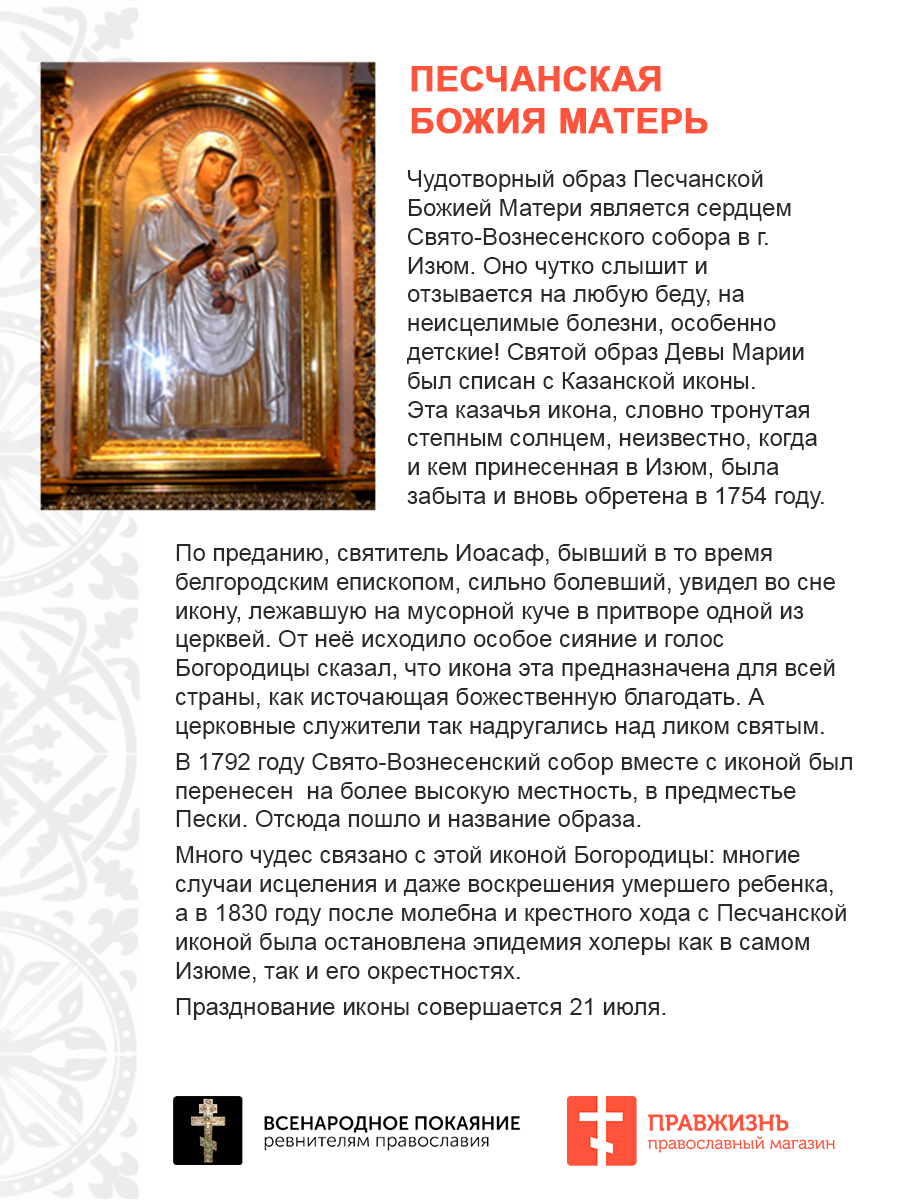 ПЕСЧАНСКАЯ БОЖИЯ МАТЕРЬ

Чудотворный образ Песчанской Божией Матери является сердцем Свято-Вознесенского собора в г. Изюм. Оно чутко слышит и отзывается на любую беду, на неисцелимые болезни, особенно детские! Святой образ Девы Марии был списан с Казанской иконы. Эта казачья икона, словно тронутая степным солнцем, неизвестно, когда и кем принесенная в Изюм, была забыта и вновь обретена в 1754 году.

По преданию, святитель Иоасаф, бывший в то время белгородским епископом, сильно болевший, увидел во сне икону, лежавшую на мусорной куче в притворе одной из церквей. От неё исходило особое сияние и голос Богородицы сказал, что икона эта предназначена для всей страны, как источающая божественную благодать. А церковные служители так надругались над ликом святым.

В 1792 году Свято-Вознесенский собор вместе с иконой был перенесен на более высокую местность, в предместье Пески. Отсюда пошло и название образа.

Много чудес связано с этой иконой Богородицы: многие случаи исцеления и даже воскрешения умершего ребенка, а в 1830 году после молебна и крестного хода с Песчанской иконой была остановлена эпидемия холеры как в самом Изюме, так и его окрестностях.

Празднование иконы совершается 21 июля.

ВСЕНАРОДНОЕ ПОКАЯНИЕ
ревнителям православия

ПРАВЖИЗНЬ
православный магазин